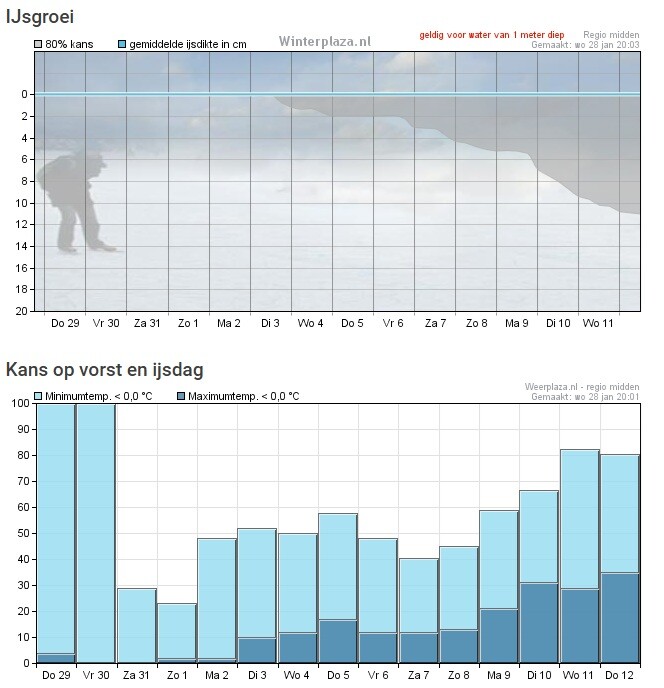 IJsgroei

80% kans
gemiddelde ijsdikte in cm
Winterplaza.nl
geldig voor water van 1 meter diep
Regio midden
Gemaakt: wo 28 jan 20:03

0
2
4
6
8
10
12
14
16
18
20

Do 29 Vr 30 Za 31 Zo 1 Ma 2 Di 3 Wo 4 Do 5 Vr 6 Za 7 Zo 8 Ma 9 Di 10 Wo 11

Kans op vorst en ijsdag

Minimumtemp. < 0,0 °C
Maximumtemp. < 0,0 °C
Weerplaza.nl - regio midden
Gemaakt: wo 28 jan 20:01

100
90
80
70
60
50
40
30
20
10
0

Do 29 Vr 30 Za 31 Zo 1 Ma 2 Di 3 Wo 4 Do 5 Vr 6 Za 7 Zo 8 Ma 9 Di 10 Wo 11 Do 12